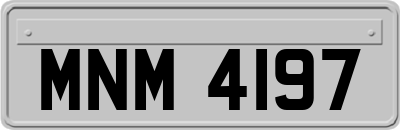 MNM 4197